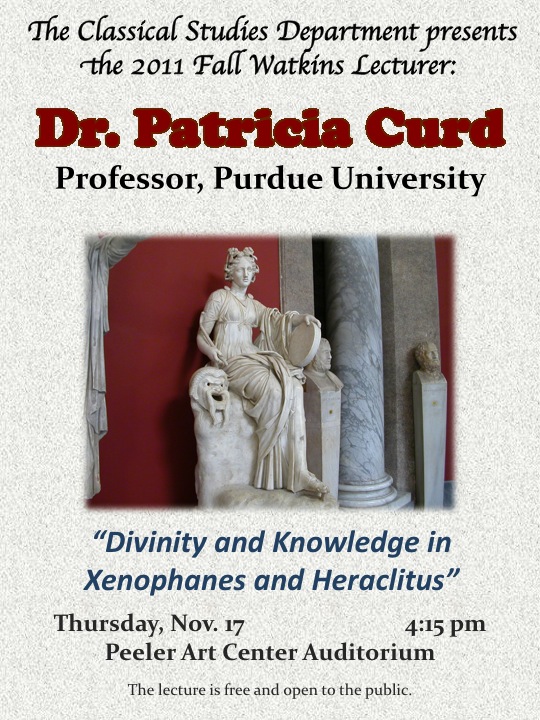 The Classical Studies Department presents the 2011 Fall Watkins Lecturer:

Dr. Patricia Curd

Professor, Purdue University

"Divinity and Knowledge in Xenophanes and Heraclitus"

Thursday, Nov. 17 4:15 pm

Peeler Art Center Auditorium

The lecture is free and open to the public.